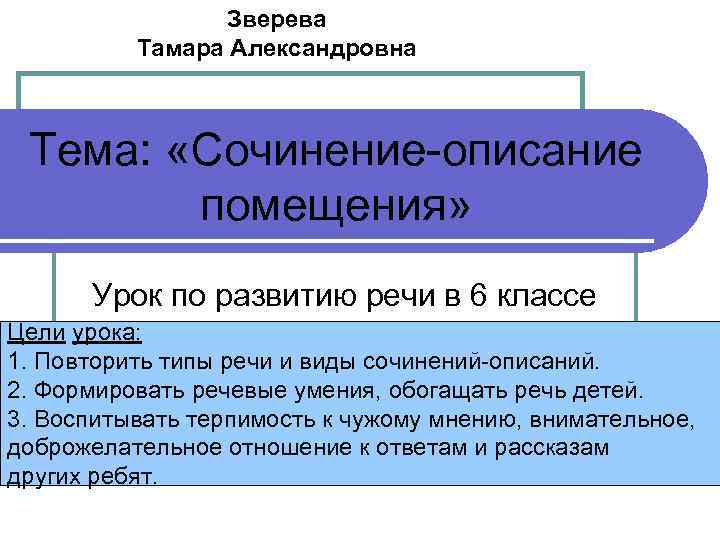 Зверева
Тамара Александровна

Тема: «Сочинение-описание помещения»

Урок по развитию речи в 6 классе

Цели урока:
1. Повторить типы речи и виды сочинений-описаний.
2. Формировать речевые умения, обогащать речь детей.
3. Воспитывать терпимость к чужому мнению, внимательное, доброжелательное отношение к ответам и рассказам других ребят.